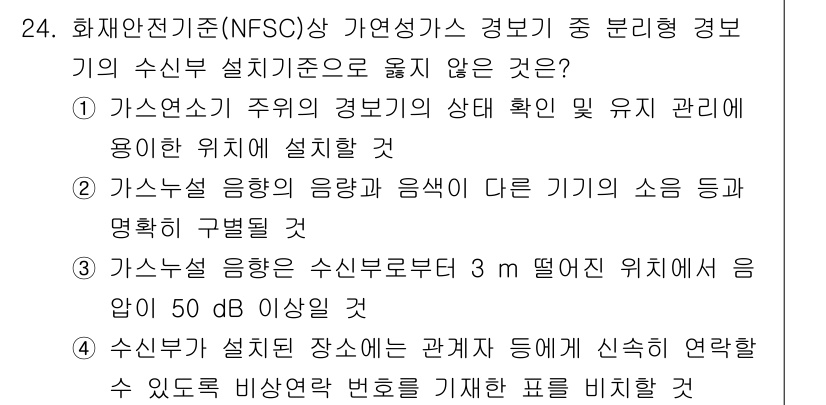 24. 화재안전기준(NFSC)상 가연성가스 경보기 중 분리형 경보기의 수신부 설치기준으로 옳지 않은 것은?

① 가스연소기 주위의 경보기의 상태 확인 및 유지 관리에 용이한 위치에 설치할 것

② 가스누설 음향의 음량과 음색이 다른 기기의 소음 등과 명확히 구별될 것

③ 가스누설 음향은 수신부로부터 3 m 떨어진 위치에서 음압이 50 dB 이상일 것

④ 수신부가 설치된 장소에는 관계자 등에게 신속히 연락할 수 있도록 비상연락 번호를 기재한 표를 비치할 것